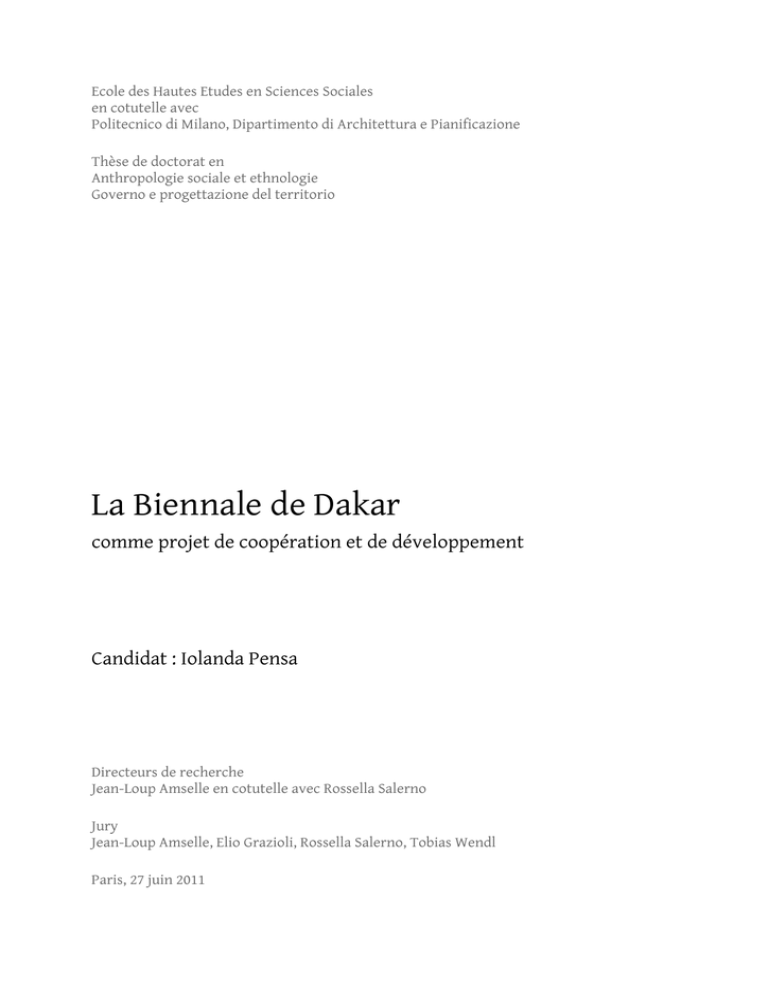 Ecole des Hautes Etudes en Sciences Sociales
en cotutelle avec
Politecnico di Milano, Dipartimento di Architettura e Pianificazione

Thèse de doctorat en
Anthropologie sociale et ethnologie
Governo e progettazione del territorio

La Biennale de Dakar
comme projet de coopération et de développement

Candidat : Iolanda Pensa

Directeurs de recherche
Jean-Loup Amselle en cotutelle avec Rossella Salerno

Jury
Jean-Loup Amselle, Elio Grazioli, Rossella Salerno, Tobias Wendl

Paris, 27 juin 2011